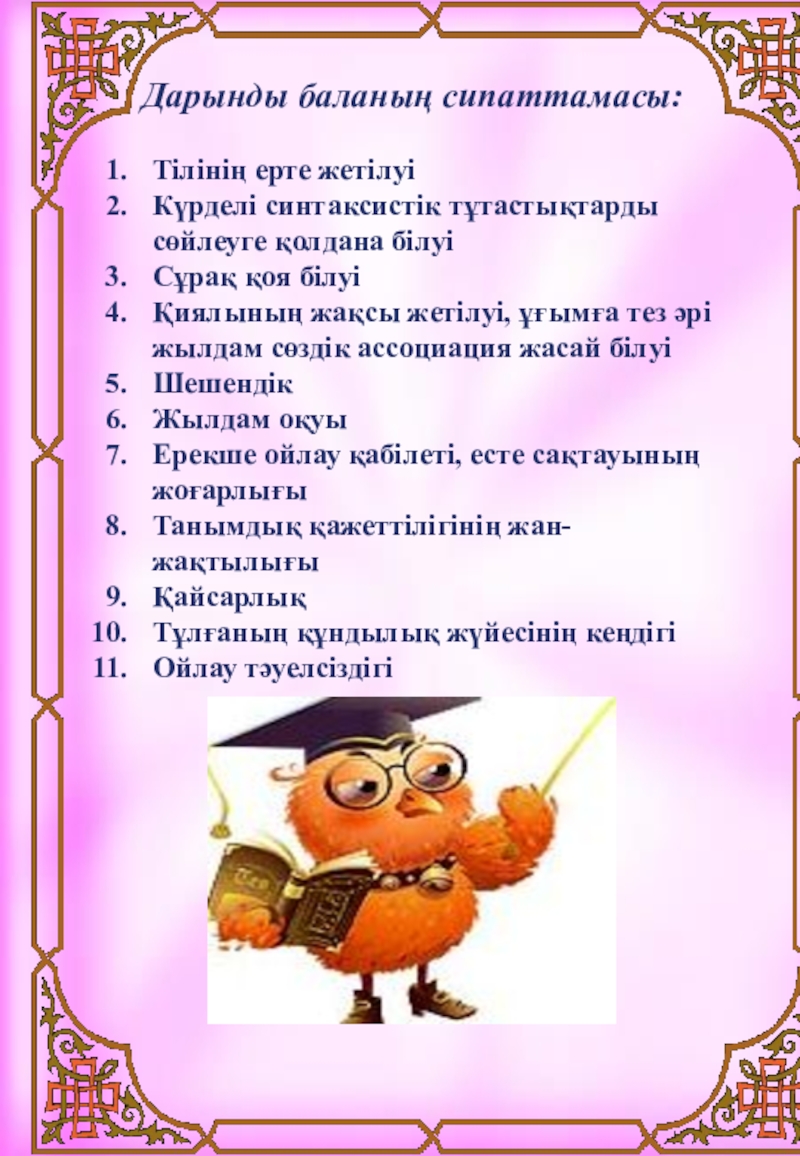 Дарынды баланың сипаттамасы:

1. Тілінің ерте жетілуі
2. Күрделі синтаксистік тұтастықтарды сөйлеуге қолдана білуі
3. Сұрақ қоя білуі
4. Қиялының жақсы жетілуі, ұғымға тез әрі жылдам сөздік ассоциация жасай білуі
5. Шешендік
6. Жылдам оқуы
7. Ерекше ойлау қабілеті, есте сақтауының жоғарлығы
8. Танымдық қажеттілігінің жан-жақтылығы
9. Қайсарлық
10. Тұлғаның құндылық жүйесінің кеңдігі
11. Ойлау тәуелсіздігі